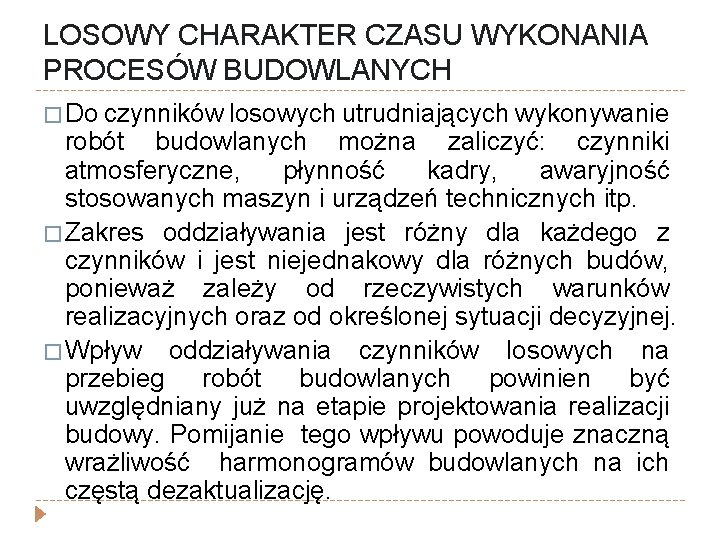 LOSOWY CHARAKTER CZASU WYKONANIA PROCESÓW BUDOWLANYCH

□ Do czynników losowych utrudniających wykonywanie robót budowlanych można zaliczyć: czynniki atmosferyczne, płynność kadry, awaryjność stosowanych maszyn i urządzeń technicznych itp.

□ Zakres oddziaływania jest różny dla każdego z czynników i jest niejednakowy dla różnych budów, ponieważ zależy od rzeczywistych warunków realizacyjnych oraz od określonej sytuacji decyzyjnej.

□ Wpływ oddziaływania czynników losowych na przebieg robót budowlanych powinien być uwzględniany już na etapie projektowania realizacji budowy. Pomijanie tego wpływu powoduje znaczną wrażliwość harmonogramów budowlanych na ich częstą dezaktualizację.